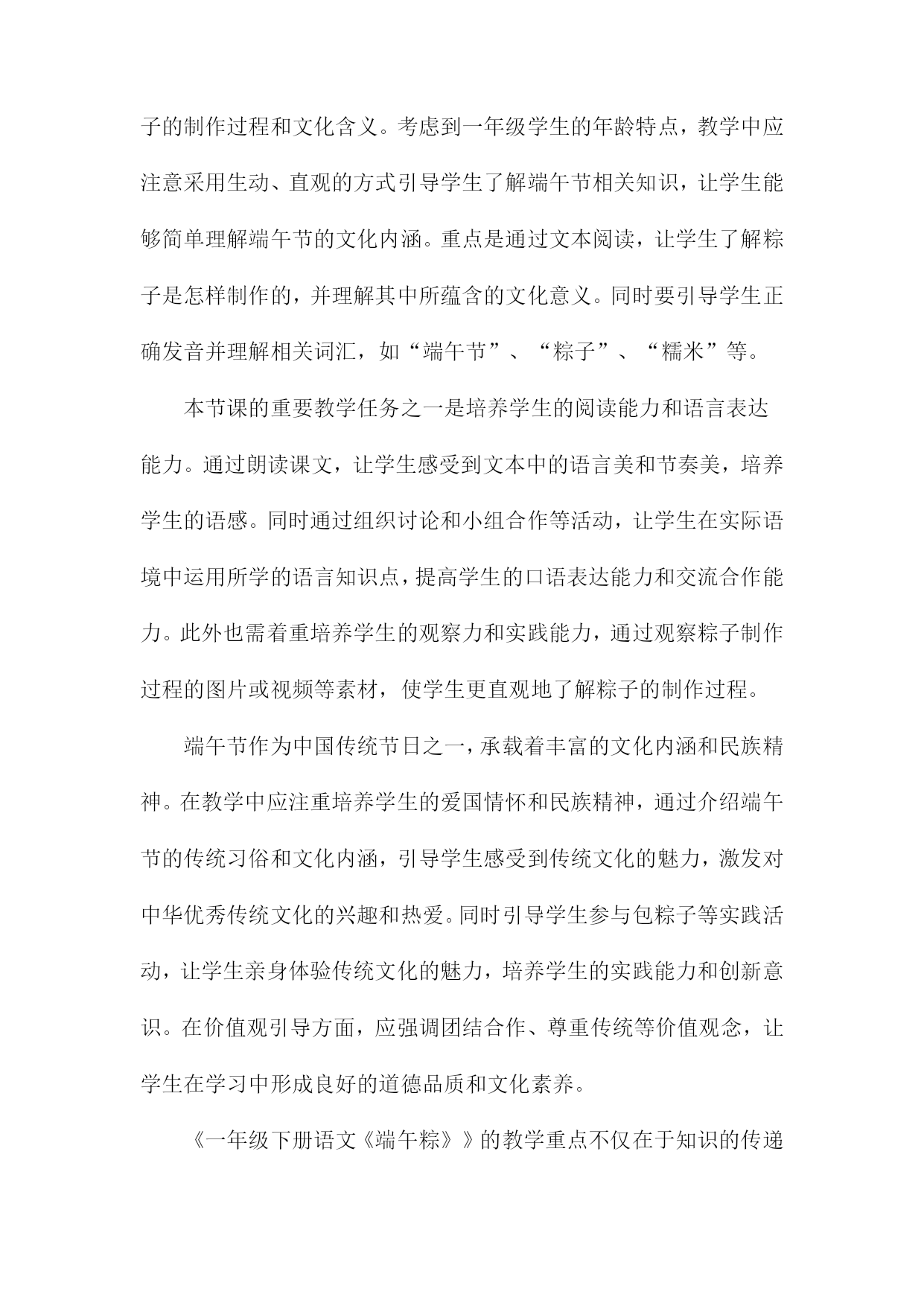 子的制作过程和文化含义。考虑到一年级学生的年龄特点，教学中应注意采用生动、直观的方式引导学生了解端午节相关知识，让学生能够简单理解端午节的文化内涵。重点是通过文本阅读，让学生了解粽子是怎样制作的，并理解其中所蕴含的文化意义。同时要引导学生正确发音并理解相关词汇，如“端午节”、“粽子”、“糯米”等。

本节课的重要教学任务之一是培养学生的阅读能力和语言表达能力。通过朗读课文，让学生感受到文本中的语言美和节奏美，培养学生的语感。同时通过组织讨论和小组合作等活动，让学生在实际语境中运用所学的语言知识点，提高学生的口语表达能力和交流合作能力。此外也需着重培养学生的观察力和实践能力，通过观察粽子制作过程的图片或视频等素材，使学生更直观地了解粽子的制作过程。

端午节作为中国传统节日之一，承载着丰富的文化内涵和民族精神。在教学中应注重培养学生的爱国情怀和民族精神，通过介绍端午节的传统习俗和文化内涵，引导学生感受到传统文化的魅力，激发对中华优秀传统文化的兴趣和热爱。同时引导学生参与包粽子等实践活动，让学生亲身体验传统文化的魅力，培养学生的实践能力和创新意识。在价值观引导方面，应强调团结合作、尊重传统等价值观念，让学生在学习中形成良好的道德品质和文化素养。

《一年级下册语文《端午粽》》的教学重点不仅在于知识的传递